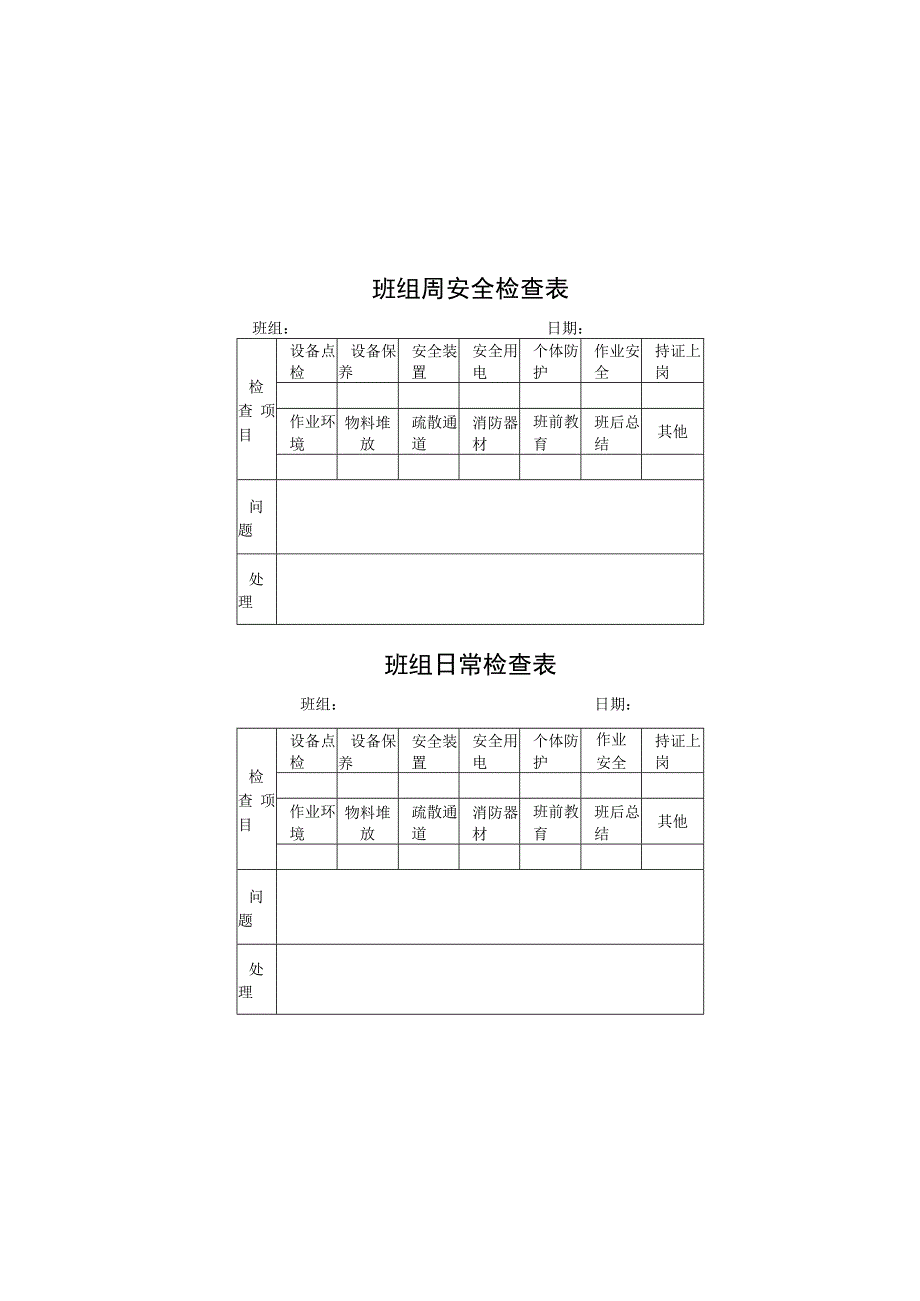 班组周安全检查表

班组：　　　　　　　　　　　　　　　　　日期：

| 检查项目 | 设备点检 | 设备保养 | 安全装置 | 安全用电 | 个体防护 | 作业安全 | 持证上岗 |
|---|---|---|---|---|---|---|---|
| | | | | | | | |
| | 作业环境 | 物料堆放 | 疏散通道 | 消防器材 | 班前教育 | 班后总结 | 其他 |
| | | | | | | | |
| 问题 | | | | | | | |
| 处理 | | | | | | | |

班组日常检查表

班组：　　　　　　　　　　　　　　　　　日期：

| 检查项目 | 设备点检 | 设备保养 | 安全装置 | 安全用电 | 个体防护 | 作业安全 | 持证上岗 |
|---|---|---|---|---|---|---|---|
| | | | | | | | |
| | 作业环境 | 物料堆放 | 疏散通道 | 消防器材 | 班前教育 | 班后总结 | 其他 |
| | | | | | | | |
| 问题 | | | | | | | |
| 处理 | | | | | | | |